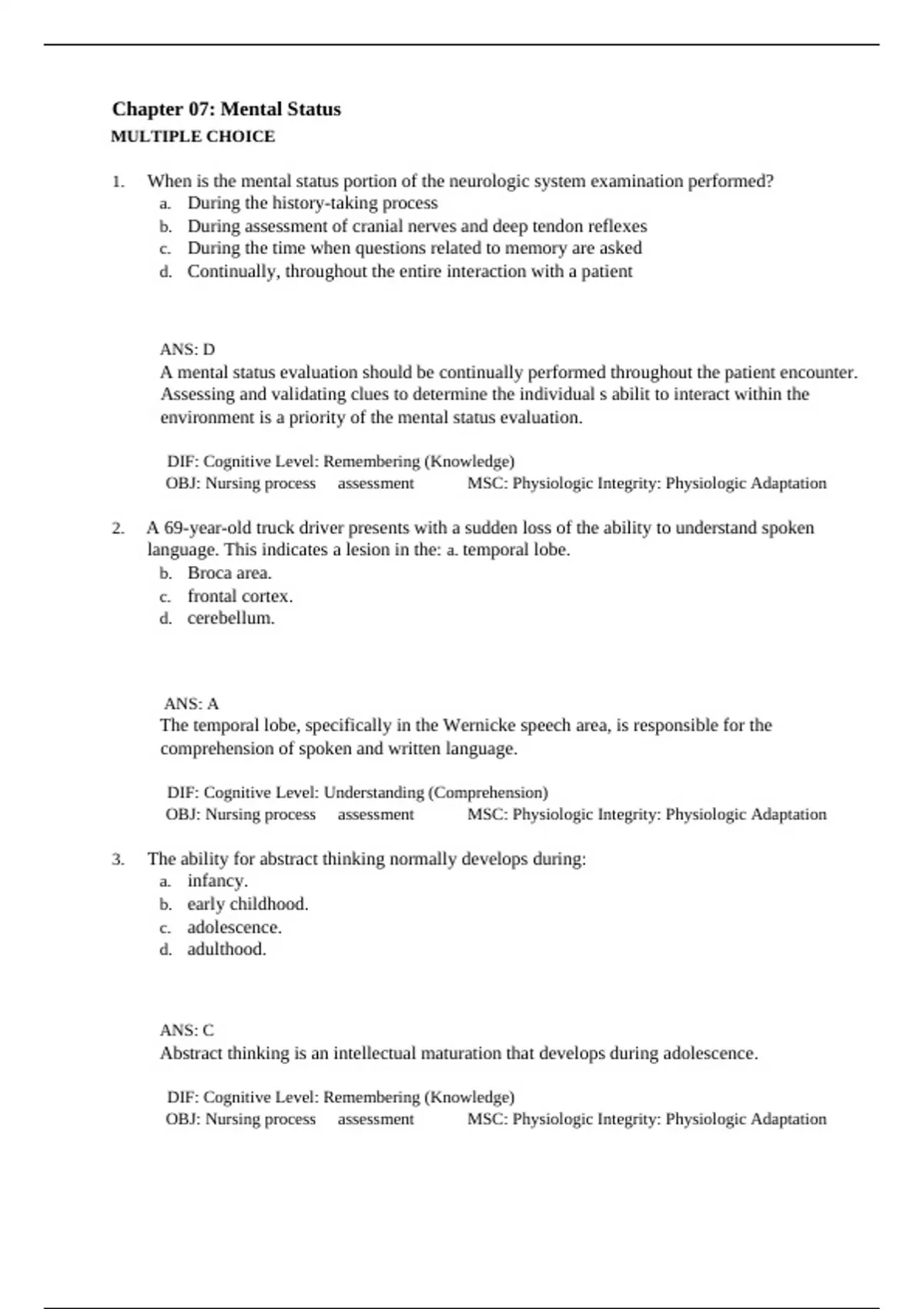 Chapter 07: Mental Status
MULTIPLE CHOICE

1. When is the mental status portion of the neurologic system examination performed?
a. During the history-taking process
b. During assessment of cranial nerves and deep tendon reflexes
c. During the time when questions related to memory are asked
d. Continually, throughout the entire interaction with a patient

ANS: D
A mental status evaluation should be continually performed throughout the patient encounter. Assessing and validating clues to determine the individual s abilit to interact within the environment is a priority of the mental status evaluation.

DIF: Cognitive Level: Remembering (Knowledge)
OBJ: Nursing process assessment MSC: Physiologic Integrity: Physiologic Adaptation

2. A 69-year-old truck driver presents with a sudden loss of the ability to understand spoken language. This indicates a lesion in the: a. temporal lobe.
b. Broca area.
c. frontal cortex.
d. cerebellum.

ANS: A
The temporal lobe, specifically in the Wernicke speech area, is responsible for the comprehension of spoken and written language.

DIF: Cognitive Level: Understanding (Comprehension)
OBJ: Nursing process assessment MSC: Physiologic Integrity: Physiologic Adaptation

3. The ability for abstract thinking normally develops during:
a. infancy.
b. early childhood.
c. adolescence.
d. adulthood.

ANS: C
Abstract thinking is an intellectual maturation that develops during adolescence.

DIF: Cognitive Level: Remembering (Knowledge)
OBJ: Nursing process assessment MSC: Physiologic Integrity: Physiologic Adaptation